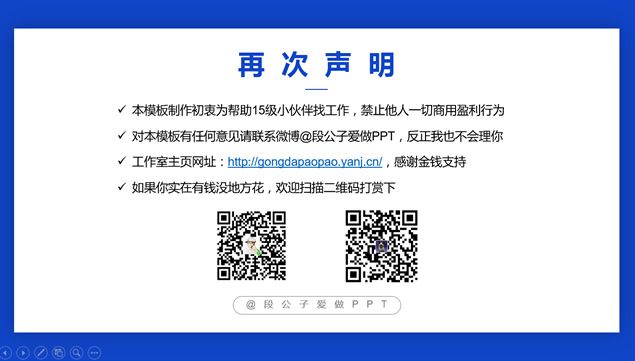 再 次 声 明

✓ 本模板制作初衷为帮助15级小伙伴找工作，禁止他人一切商用盈利行为

✓ 对本模板有任何意见请联系微博@段公子爱做PPT，反正我也不会理你

✓ 工作室主页网址：http://gongdapaopao.yanj.cn/，感谢金钱支持

✓ 如果你实在有钱没地方花，欢迎扫描二维码打赏下

@ 段 公 子 爱 做 P P T